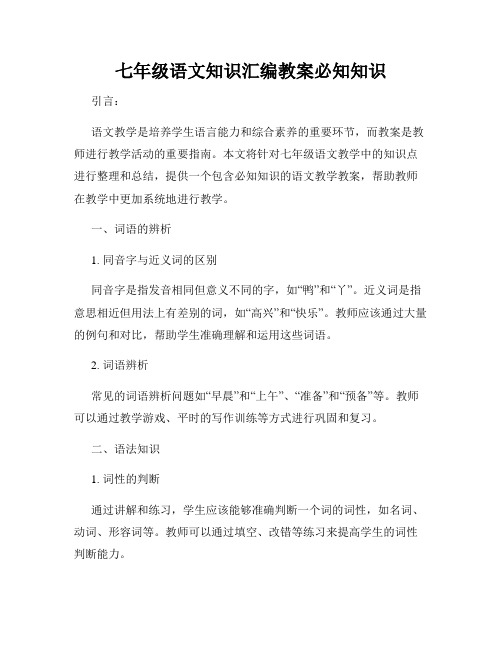 七年级语文知识汇编教案必知知识

引言：

语文教学是培养学生语言能力和综合素养的重要环节，而教案是教师进行教学活动的重要指南。本文将针对七年级语文教学中的知识点进行整理和总结，提供一个包含必知知识的语文教学教案，帮助教师在教学中更加系统地进行教学。

一、词语的辨析

1. 同音字与近义词的区别

同音字是指发音相同但意义不同的字，如“鸭”和“丫”。近义词是指意思相近但用法上有差别的词，如“高兴”和“快乐”。教师应该通过大量的例句和对比，帮助学生准确理解和运用这些词语。

2. 词语辨析

常见的词语辨析问题如“早晨”和“上午”、“准备”和“预备”等。教师可以通过教学游戏、平时的写作训练等方式进行巩固和复习。

二、语法知识

1. 词性的判断

通过讲解和练习，学生应该能够准确判断一个词的词性，如名词、动词、形容词等。教师可以通过填空、改错等练习来提高学生的词性判断能力。